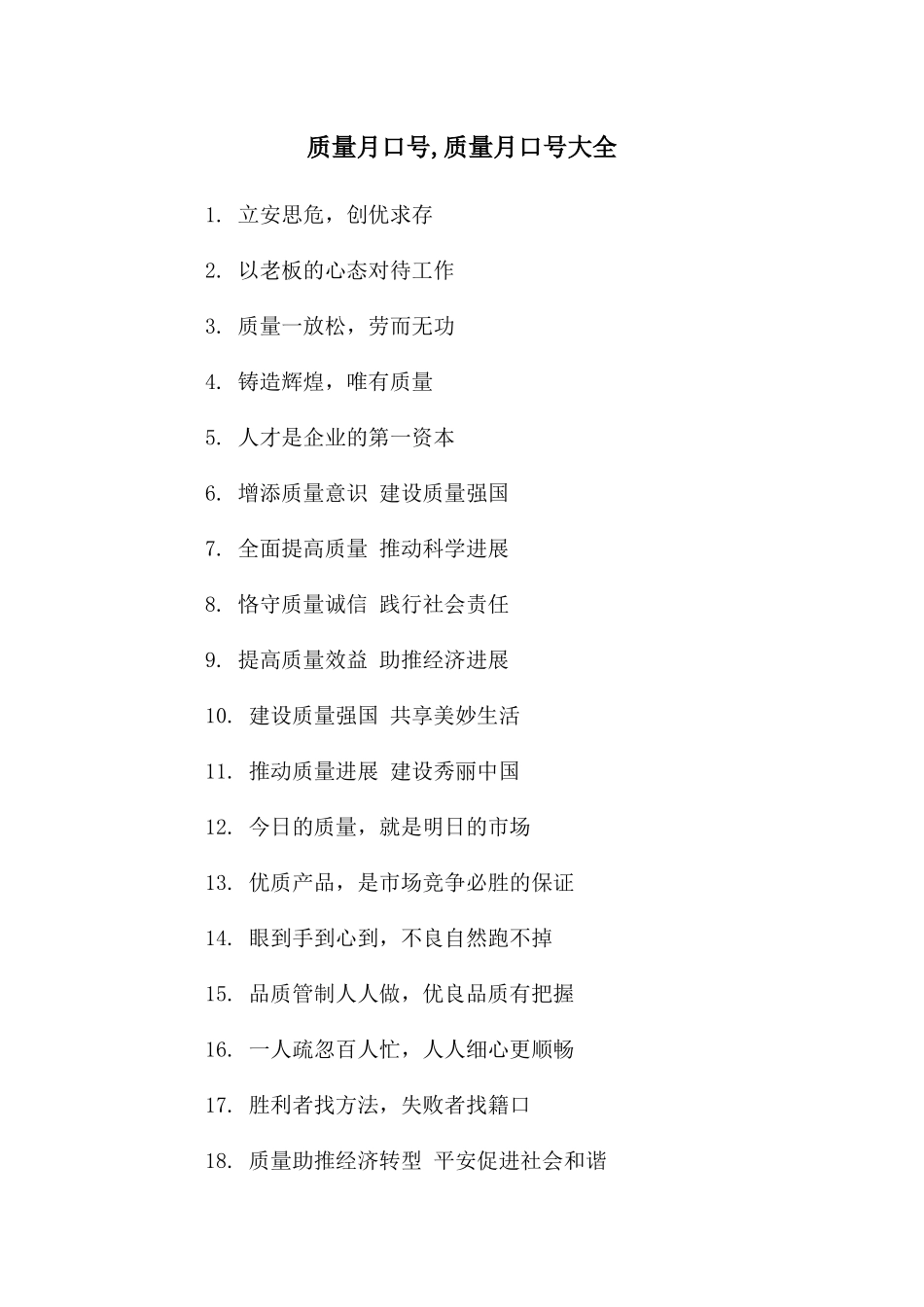 质量月口号,质量月口号大全

1. 立安思危，创优求存

2. 以老板的心态对待工作

3. 质量一放松，劳而无功

4. 铸造辉煌，唯有质量

5. 人才是企业的第一资本

6. 增添质量意识 建设质量强国

7. 全面提高质量 推动科学进展

8. 恪守质量诚信 践行社会责任

9. 提高质量效益 助推经济进展

10. 建设质量强国 共享美妙生活

11. 推动质量进展 建设秀丽中国

12. 今日的质量，就是明日的市场

13. 优质产品，是市场竞争必胜的保证

14. 眼到手到心到，不良自然跑不掉

15. 品质管制人人做，优良品质有把握

16. 一人疏忽百人忙，人人细心更顺畅

17. 胜利者找方法，失败者找籍口

18. 质量助推经济转型 平安促进社会和谐